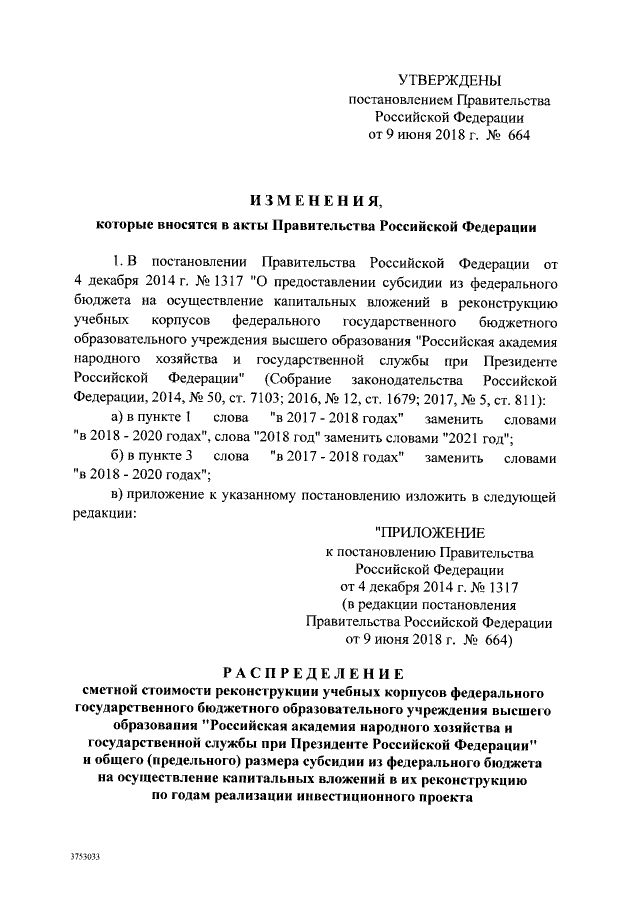 УТВЕРЖДЕНЫ
постановлением Правительства
Российской Федерации
от 9 июня 2018 г. № 664

ИЗМЕНЕНИЯ,
которые вносятся в акты Правительства Российской Федерации

1. В постановлении Правительства Российской Федерации от 4 декабря 2014 г. № 1317 "О предоставлении субсидии из федерального бюджета на осуществление капитальных вложений в реконструкцию учебных корпусов федерального государственного бюджетного образовательного учреждения высшего образования "Российская академия народного хозяйства и государственной службы при Президенте Российской Федерации" (Собрание законодательства Российской Федерации, 2014, № 50, ст. 7103; 2016, № 12, ст. 1679; 2017, № 5, ст. 811):

а) в пункте 1 слова "в 2017 - 2018 годах" заменить словами "в 2018 - 2020 годах", слова "2018 год" заменить словами "2021 год";

б) в пункте 3 слова "в 2017 - 2018 годах" заменить словами "в 2018 - 2020 годах";

в) приложение к указанному постановлению изложить в следующей редакции:

"ПРИЛОЖЕНИЕ
к постановлению Правительства
Российской Федерации
от 4 декабря 2014 г. № 1317
(в редакции постановления
Правительства Российской Федерации
от 9 июня 2018 г. № 664)

РАСПРЕДЕЛЕНИЕ
сметной стоимости реконструкции учебных корпусов федерального государственного бюджетного образовательного учреждения высшего образования "Российская академия народного хозяйства и государственной службы при Президенте Российской Федерации" и общего (предельного) размера субсидии из федерального бюджета на осуществление капитальных вложений в их реконструкцию по годам реализации инвестиционного проекта

3753033